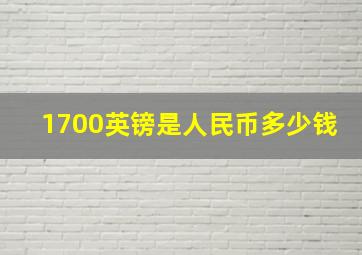 1700英镑是人民币多少钱